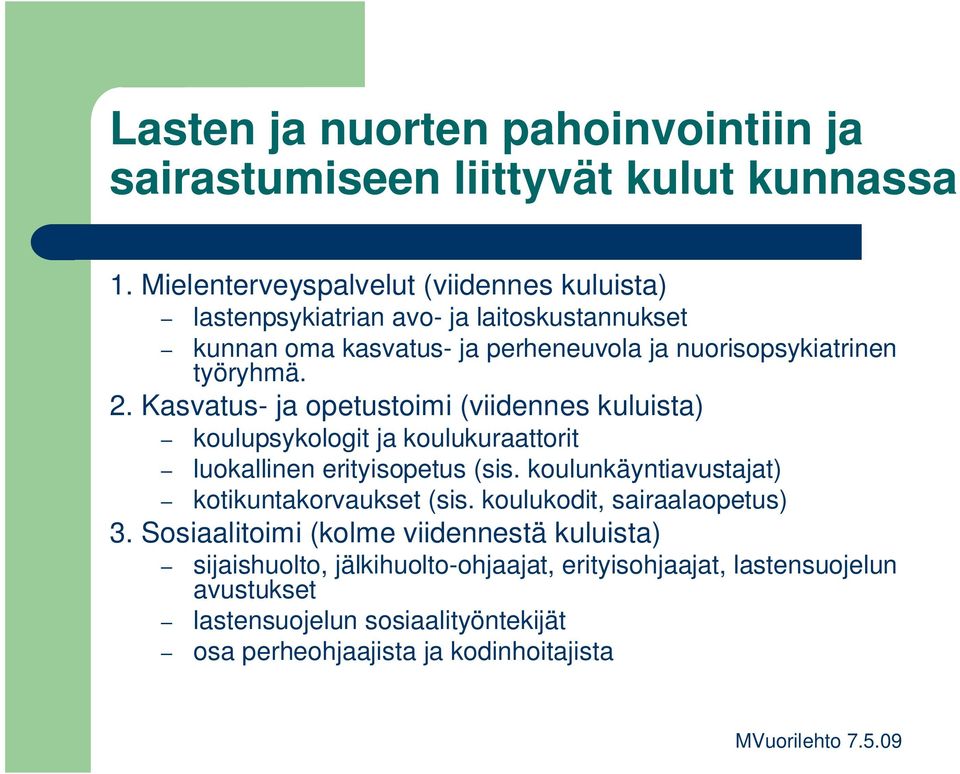 Lasten ja nuorten pahoinvointiin ja sairastumiseen liittyvät kulut kunnassa

1. Mielenterveyspalvelut (viidennes kuluista)
– lastenpsykiatrian avo- ja laitoskustannukset
– kunnan oma kasvatus- ja perheneuvola ja nuorisopsykiatrinen työryhmä.
2. Kasvatus- ja opetustoimi (viidennes kuluista)
– koulupsykologit ja koulukuraattorit
– luokallinen erityisopetus (sis. koulunkäyntiavustajat)
– kotikuntakorvaukset (sis. koulukodit, sairaalaopetus)
3. Sosiaalitoimi (kolme viidennestä kuluista)
– sijaishuolto, jälkihuolto-ohjaajat, erityisohjaajat, lastensuojelun avustukset
– lastensuojelun sosiaalityöntekijät
– osa perheohjaajista ja kodinhoitajista

MVuorilehto 7.5.09